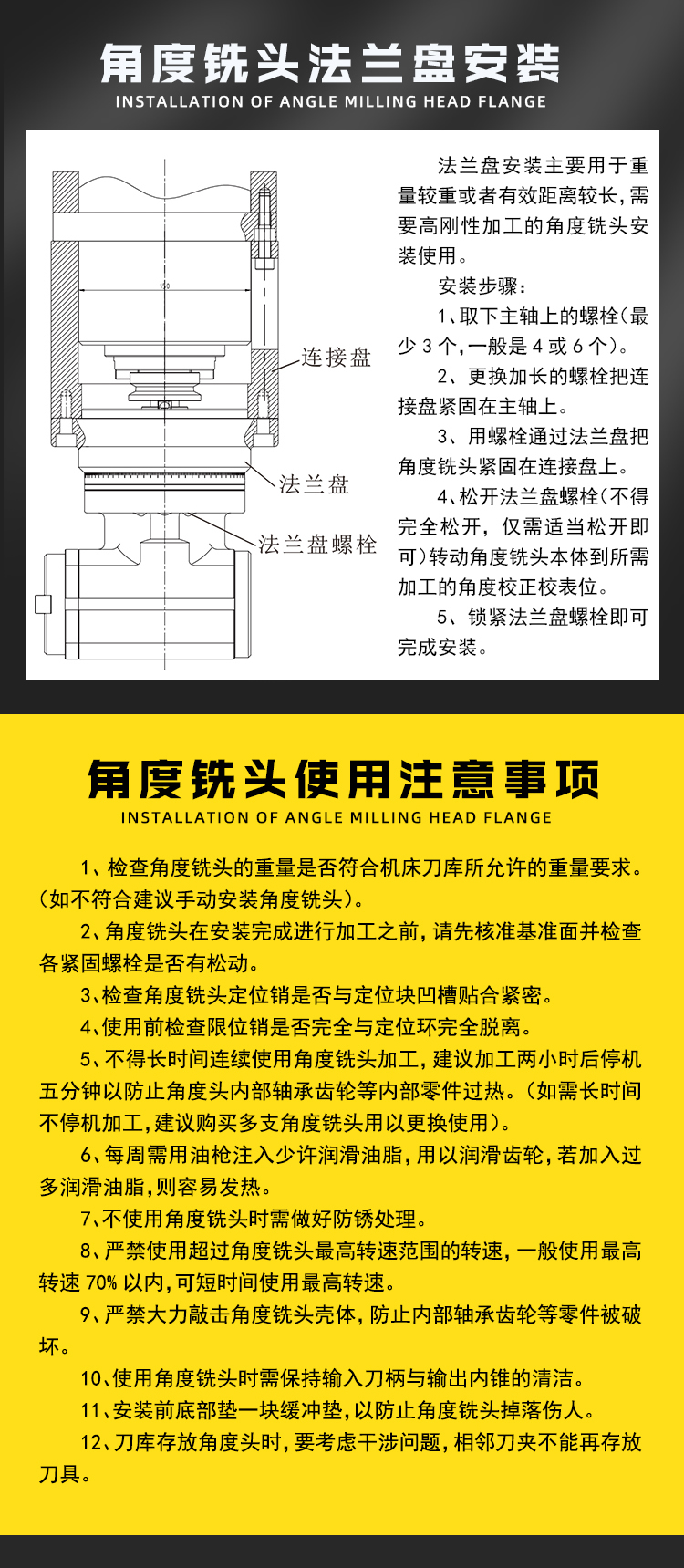 角度铣头法兰盘安装
INSTALLATION OF ANGLE MILLING HEAD FLANGE

150

连接盘

法兰盘

法兰盘螺栓

法兰盘安装主要用于重量较重或者有效距离较长，需要高刚性加工的角度铣头安装使用。

安装步骤：

1、取下主轴上的螺栓（最少3个，一般是4或6个）。

2、更换加长的螺栓把连接盘紧固在主轴上。

3、用螺栓通过法兰盘把角度铣头紧固在连接盘上。

4、松开法兰盘螺栓（不得完全松开，仅需适当松开即可）转动角度铣头本体到所需加工的角度校正校表位。

5、锁紧法兰盘螺栓即可完成安装。

角度铣头使用注意事项
INSTALLATION OF ANGLE MILLING HEAD FLANGE

1、检查角度铣头的重量是否符合机床刀库所允许的重量要求。（如不符合建议手动安装角度铣头）。

2、角度铣头在安装完成进行加工之前，请先核准基准面并检查各紧固螺栓是否有松动。

3、检查角度铣头定位销是否与定位块凹槽贴合紧密。

4、使用前检查限位销是否完全与定位环完全脱离。

5、不得长时间连续使用角度铣头加工，建议加工两小时后停机五分钟以防止角度头内部轴承齿轮等内部零件过热。（如需长时间不停机加工，建议购买多支角度铣头用以更换使用）。

6、每周需用油枪注入少许润滑油脂，用以润滑齿轮，若加入过多润滑油脂，则容易发热。

7、不使用角度铣头时需做好防锈处理。

8、严禁使用超过角度铣头最高转速范围的转速，一般使用最高转速70%以内，可短时间使用最高转速。

9、严禁大力敲击角度铣头壳体，防止内部轴承齿轮等零件被破坏。

10、使用角度铣头时需保持输入刀柄与输出内锥的清洁。

11、安装前底部垫一块缓冲垫，以防止角度铣头掉落伤人。

12、刀库存放角度头时，要考虑干涉问题，相邻刀夹不能再存放刀具。